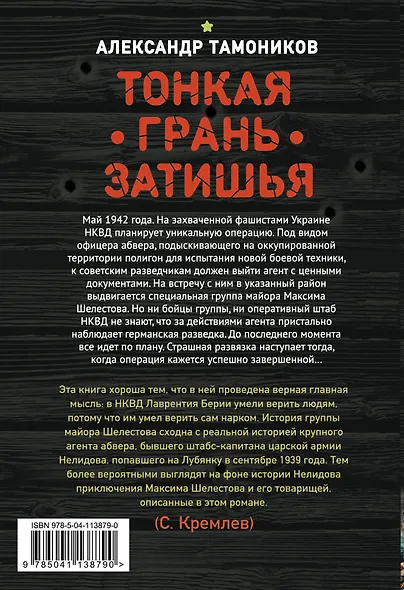 АЛЕКСАНДР ТАМОНИКОВ

ТОНКАЯ
• ГРАНЬ •
ЗАТИШЬЯ

Май 1942 года. На захваченной фашистами Украине НКВД планирует уникальную операцию. Под видом офицера абвера, подыскивающего на оккупированной территории полигон для испытания новой боевой техники, к советским разведчикам должен выйти агент с ценными документами. На встречу с ним в указанный район выдвигается специальная группа майора Максима Шелестова. Но ни бойцы группы, ни оперативный штаб НКВД не знают, что за действиями агента пристально наблюдает германская разведка. До последнего момента все идет по плану. Страшная развязка наступает тогда, когда операция кажется успешно завершенной...

Эта книга хороша тем, что в ней проведена верная главная мысль: в НКВД Лаврентия Берии умели верить людям, потому что им умел верить сам нарком. История группы майора Шелестова сходна с реальной историей крупного агента абвера, бывшего штабс-капитана царской армии Нелидова, попавшего на Лубянку в сентябре 1939 года. Тем более вероятными выглядят на фоне истории Нелидова приключения Максима Шелестова и его товарищей, описанные в этом романе.

(С. Кремлев)

ISBN 978-5-04-113879-0

9 785041 138790 >